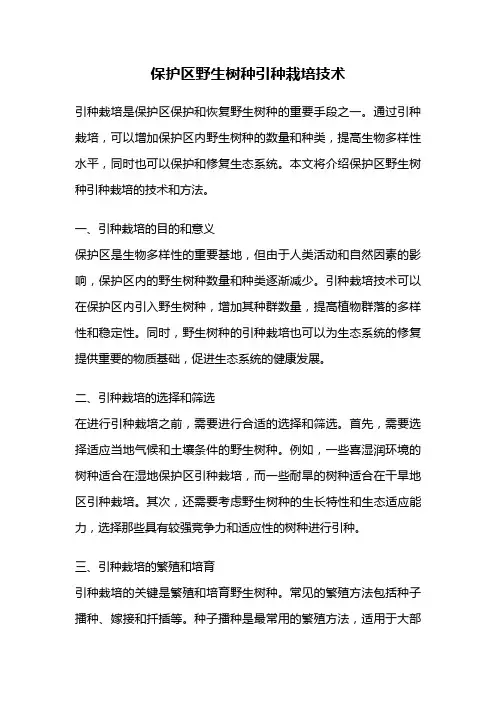 保护区野生树种引种栽培技术

引种栽培是保护区保护和恢复野生树种的重要手段之一。通过引种栽培，可以增加保护区内野生树种的数量和种类，提高生物多样性水平，同时也可以保护和修复生态系统。本文将介绍保护区野生树种引种栽培的技术和方法。

一、引种栽培的目的和意义
保护区是生物多样性的重要基地，但由于人类活动和自然因素的影响，保护区内的野生树种数量和种类逐渐减少。引种栽培技术可以在保护区内引入野生树种，增加其种群数量，提高植物群落的多样性和稳定性。同时，野生树种的引种栽培也可以为生态系统的修复提供重要的物质基础，促进生态系统的健康发展。

二、引种栽培的选择和筛选
在进行引种栽培之前，需要进行合适的选择和筛选。首先，需要选择适应当地气候和土壤条件的野生树种。例如，一些喜湿润环境的树种适合在湿地保护区引种栽培，而一些耐旱的树种适合在干旱地区引种栽培。其次，还需要考虑野生树种的生长特性和生态适应能力，选择那些具有较强竞争力和适应性的树种进行引种。

三、引种栽培的繁殖和培育
引种栽培的关键是繁殖和培育野生树种。常见的繁殖方法包括种子播种、嫁接和扦插等。种子播种是最常用的繁殖方法，适用于大部